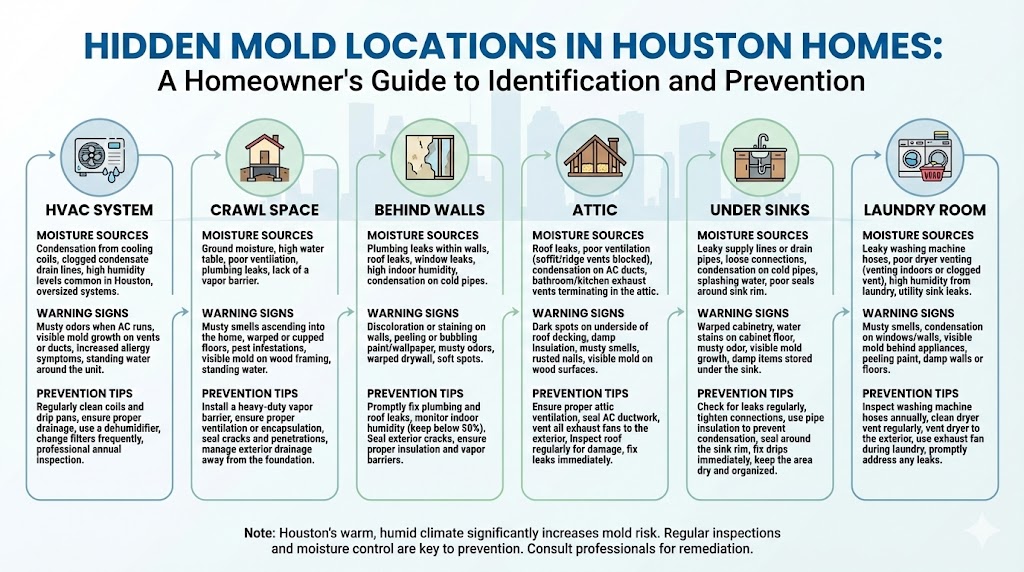 HIDDEN MOLD LOCATIONS IN HOUSTON HOMES:
A Homeowner's Guide to Identification and Prevention

HVAC SYSTEM

MOISTURE SOURCES
Condensation from cooling coils, clogged condensate drain lines, high humidity levels common in Houston, oversized systems.

WARNING SIGNS
Musty odors when AC runs, visible mold growth on vents or ducts, increased allergy symptoms, standing water around the unit.

PREVENTION TIPS
Regularly clean coils and drip pans, ensure proper drainage, use a dehumidifier, change filters frequently, professional annual inspection.

CRAWL SPACE

MOISTURE SOURCES
Ground moisture, high water table, poor ventilation, plumbing leaks, lack of a vapor barrier.

WARNING SIGNS
Musty smells ascending into the home, warped or cupped floors, pest infestations, visible mold on wood framing, standing water.

PREVENTION TIPS
Install a heavy-duty vapor barrier, ensure proper ventilation or encapsulation, seal cracks and penetrations, manage exterior drainage away from the foundation.

BEHIND WALLS

MOISTURE SOURCES
Plumbing leaks within walls, roof leaks, window leaks, high indoor humidity, condensation on cold pipes.

WARNING SIGNS
Discoloration or staining on walls, peeling or bubbling paint/wallpaper, musty odors, warped drywall, soft spots.

PREVENTION TIPS
Promptly fix plumbing and roof leaks, monitor indoor humidity (keep below 50%), Seal exterior cracks, ensure proper insulation and vapor barriers.

ATTIC

MOISTURE SOURCES
Roof leaks, poor ventilation (soffit/ridge vents blocked), condensation on AC ducts, bathroom/kitchen exhaust vents terminating in the attic.

WARNING SIGNS
Dark spots on underside of roof decking, damp Insulation, musty smells, rusted nails, visible mold on wood surfaces.

PREVENTION TIPS
Ensure proper attic ventilation, seal AC ductwork, vent all exhaust fans to the exterior, Inspect roof regularly for damage, fix leaks immediately.

UNDER SINKS

MOISTURE SOURCES
Leaky supply lines or drain pipes, loose connections, condensation on cold pipes, splashing water, poor seals around sink rim.

WARNING SIGNS
Warped cabinetry, water stains on cabinet floor, musty odor, visible mold growth, damp items stored under the sink.

PREVENTION TIPS
Check for leaks regularly, tighten connections, use pipe insulation to prevent condensation, seal around the sink rim, fix drips immediately, keep the area dry and organized.

LAUNDRY ROOM

MOISTURE SOURCES
Leaky washing machine hoses, poor dryer venting (venting indoors or clogged vent), high humidity from laundry, utility sink leaks.

WARNING SIGNS
Musty smells, condensation on windows/walls, visible mold behind appliances, peeling paint, damp walls or floors.

PREVENTION TIPS
Inspect washing machine hoses annually, clean dryer vent regularly, vent dryer to the exterior, use exhaust fan during laundry, promptly address any leaks.

Note: Houston's warm, humid climate significantly increases mold risk. Regular inspections and moisture control are key to prevention. Consult professionals for remediation.